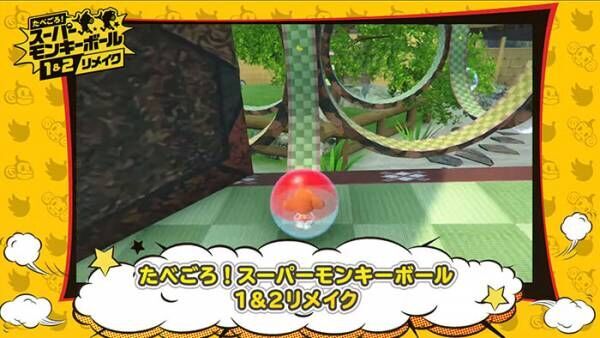 たべごろ!
スーパーモンキーボール
1&2 リメイク

たべごろ！スーパーモンキーボール
1&2リメイク